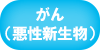 がん
（悪性新生物）